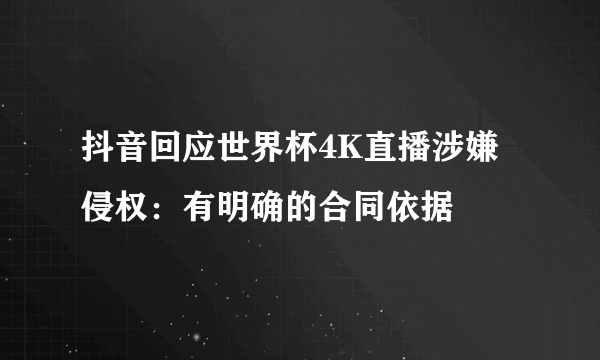 抖音回应世界杯4K直播涉嫌侵权：有明确的合同依据